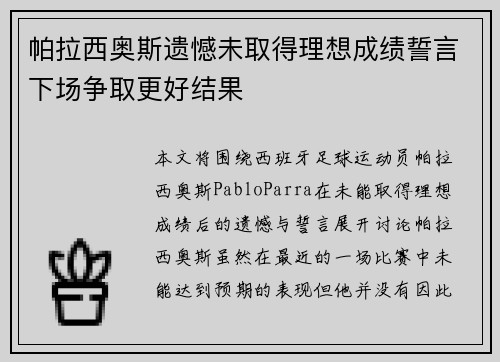 帕拉西奥斯遗憾未取得理想成绩誓言下场争取更好结果

本文将围绕西班牙足球运动员帕拉西奥斯PabloParra在未能取得理想成绩后的遗憾与誓言展开讨论帕拉西奥斯虽然在最近的一场比赛中未能达到预期的表现但他并没有因此